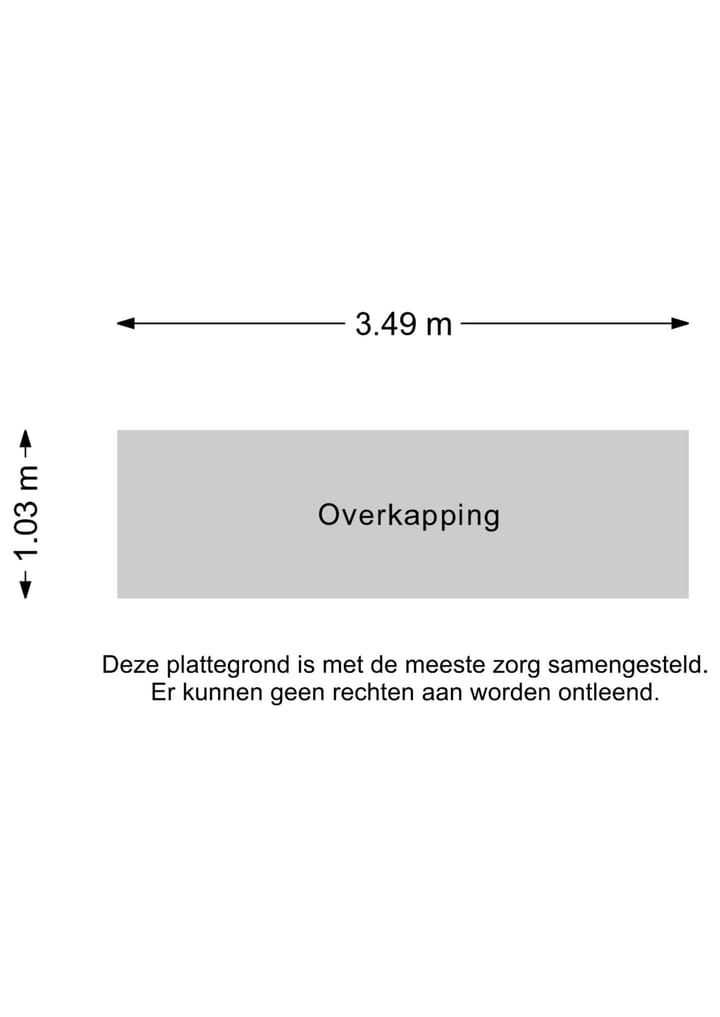 3.49 m

1.03 m

Overkapping

Deze plattegrond is met de meeste zorg samengesteld.
Er kunnen geen rechten aan worden ontleend.